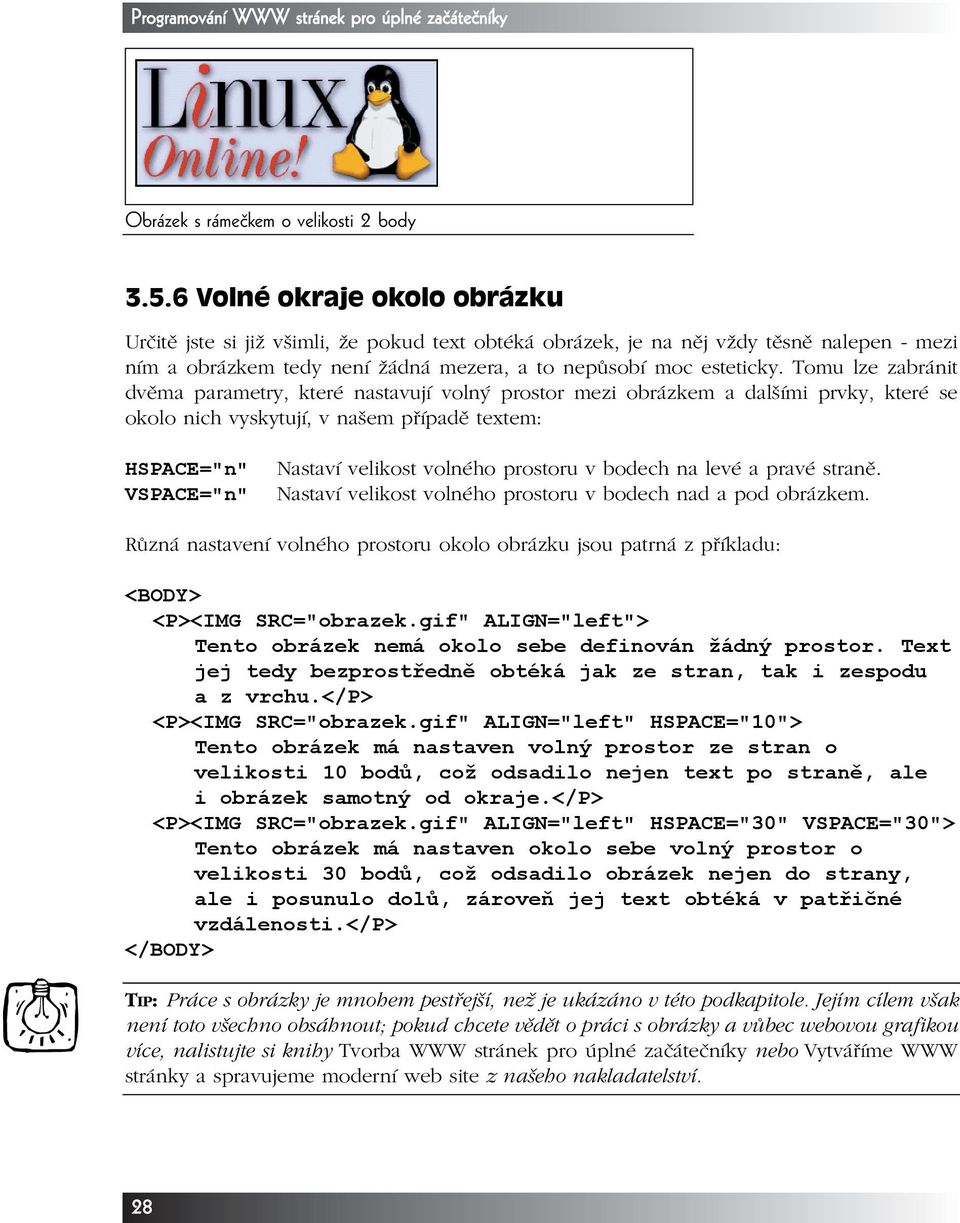 Programování WWW stránek pro úplné začátečníky

Linux Online!

Obrázek s rámečkem o velikosti 2 body

3.5.6 Volné okraje okolo obrázku

Určitě jste si již všimli, že pokud text obtéká obrázek, je na něj vždy těsně nalepen - mezi ním a obrázkem tedy není žádná mezera, a to nepůsobí moc esteticky. Tomu lze zabránit dvěma parametry, které nastavují volný prostor mezi obrázkem a dalšími prvky, které se okolo nich vyskytují, v našem případě textem:

HSPACE="n" Nastaví velikost volného prostoru v bodech na levé a pravé straně.
VSPACE="n" Nastaví velikost volného prostoru v bodech nad a pod obrázkem.

Různá nastavení volného prostoru okolo obrázku jsou patrná z příkladu:

<BODY>
<P><IMG SRC="obrazek.gif" ALIGN="left">
Tento obrázek nemá okolo sebe definován žádný prostor. Text jej tedy bezprostředně obtéká jak ze stran, tak i zespodu a z vrchu.</P>
<P><IMG SRC="obrazek.gif" ALIGN="left" HSPACE="10">
Tento obrázek má nastaven volný prostor ze stran o velikosti 10 bodů, což odsadilo nejen text po straně, ale i obrázek samotný od okraje.</P>
<P><IMG SRC="obrazek.gif" ALIGN="left" HSPACE="30" VSPACE="30">
Tento obrázek má nastaven okolo sebe volný prostor o velikosti 30 bodů, což odsadilo obrázek nejen do strany, ale i posunulo dolů, zároveň jej text obtéká v patřičné vzdálenosti.</P>
</BODY>

TIP: Práce s obrázky je mnohem pestřejší, než je ukázáno v této podkapitole. Jejím cílem však není toto všechno obsáhnout; pokud chcete vědět o práci s obrázky a vůbec webovou grafikou více, nalistujte si knihy Tvorba WWW stránek pro úplné začátečníky nebo Vytváříme WWW stránky a spravujeme moderní web site z našeho nakladatelství.

28